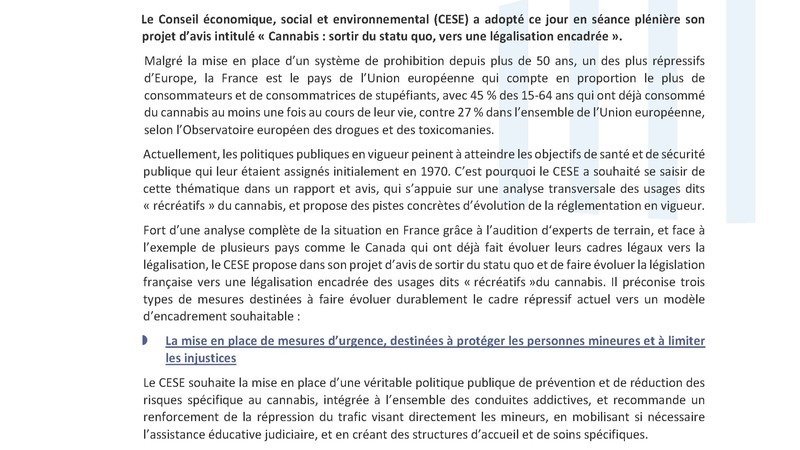 Le Conseil économique, social et environnemental (CESE) a adopté ce jour en séance plénière son projet d'avis intitulé « Cannabis : sortir du statu quo, vers une légalisation encadrée ».

Malgré la mise en place d'un système de prohibition depuis plus de 50 ans, un des plus répressifs d'Europe, la France est le pays de l'Union européenne qui compte en proportion le plus de consommateurs et de consommatrices de stupéfiants, avec 45 % des 15-64 ans qui ont déjà consommé du cannabis au moins une fois au cours de leur vie, contre 27 % dans l'ensemble de l'Union européenne, selon l'Observatoire européen des drogues et des toxicomanies.

Actuellement, les politiques publiques en vigueur peinent à atteindre les objectifs de santé et de sécurité publique qui leur étaient assignés initialement en 1970. C'est pourquoi le CESE a souhaité se saisir de cette thématique dans un rapport et avis, qui s'appuie sur une analyse transversale des usages dits « récréatifs » du cannabis, et propose des pistes concrètes d'évolution de la réglementation en vigueur.

Fort d'une analyse complète de la situation en France grâce à l'audition d'experts de terrain, et face à l'exemple de plusieurs pays comme le Canada qui ont déjà fait évoluer leurs cadres légaux vers la légalisation, le CESE propose dans son projet d'avis de sortir du statu quo et de faire évoluer la législation française vers une légalisation encadrée des usages dits « récréatifs »du cannabis. Il préconise trois types de mesures destinées à faire évoluer durablement le cadre répressif actuel vers un modèle d'encadrement souhaitable :

La mise en place de mesures d'urgence, destinées à protéger les personnes mineures et à limiter les injustices

Le CESE souhaite la mise en place d'une véritable politique publique de prévention et de réduction des risques spécifique au cannabis, intégrée à l'ensemble des conduites addictives, et recommande un renforcement de la répression du trafic visant directement les mineurs, en mobilisant si nécessaire l'assistance éducative judiciaire, et en créant des structures d'accueil et de soins spécifiques.